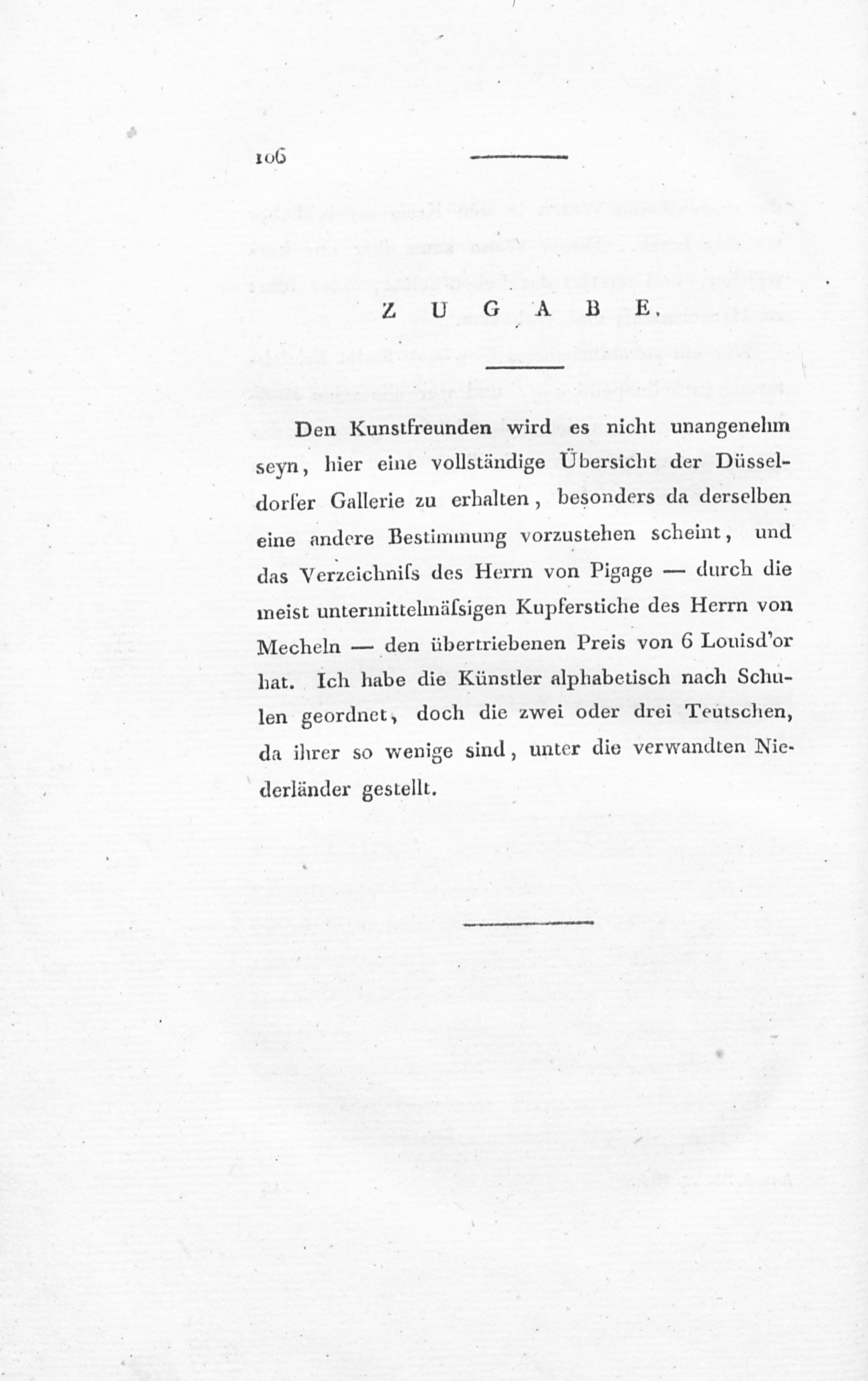 106

ZUGABE.

Den Kunstfreunden wird es nicht unangenehm seyn, hier eine vollständige Übersicht der Düsseldorfer Gallerie zu erhalten, besonders da derselben eine andere Bestimmung vorzustehen scheint, und das Verzeichniſs des Herrn von Pigage — durch die meist untermittelmäſsigen Kupferstiche des Herrn von Mecheln — den übertriebenen Preis von 6 Louisd'or hat. Ich habe die Künstler alphabetisch nach Schulen geordnet, doch die zwei oder drei Teutschen, da ihrer so wenige sind, unter die verwandten Niederländer gestellt.